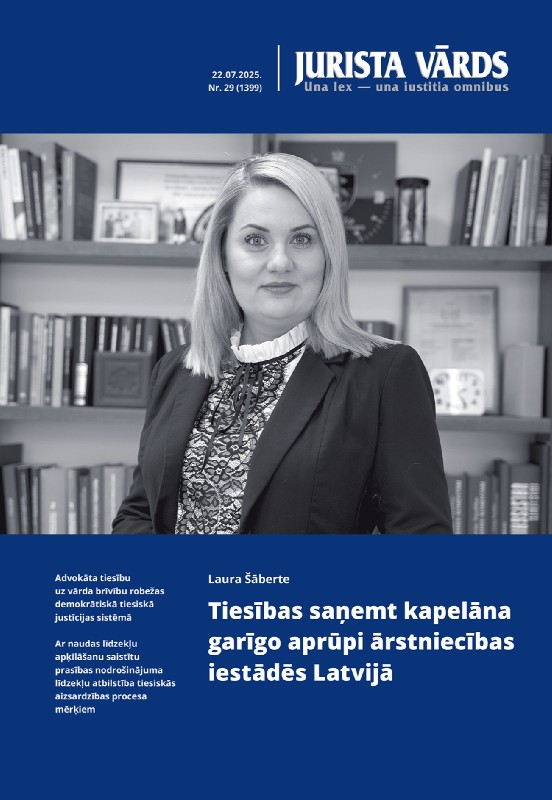 22.07.2025.
Nr. 29 (1399)

JURISTA VĀRDS
Una lex — una iustitia omnibus

Advokāta tiesību uz vārda brīvību robežas demokrātiskā tiesiskā justīcijas sistēmā

Ar naudas līdzekļu apķīlāšanu saistītu prasības nodrošinājuma līdzekļu atbilstība tiesiskās aizsardzības procesa mērķiem

Laura Šāberte

Tiesības saņemt kapelāna garīgo aprūpi ārstniecības iestādēs Latvijā